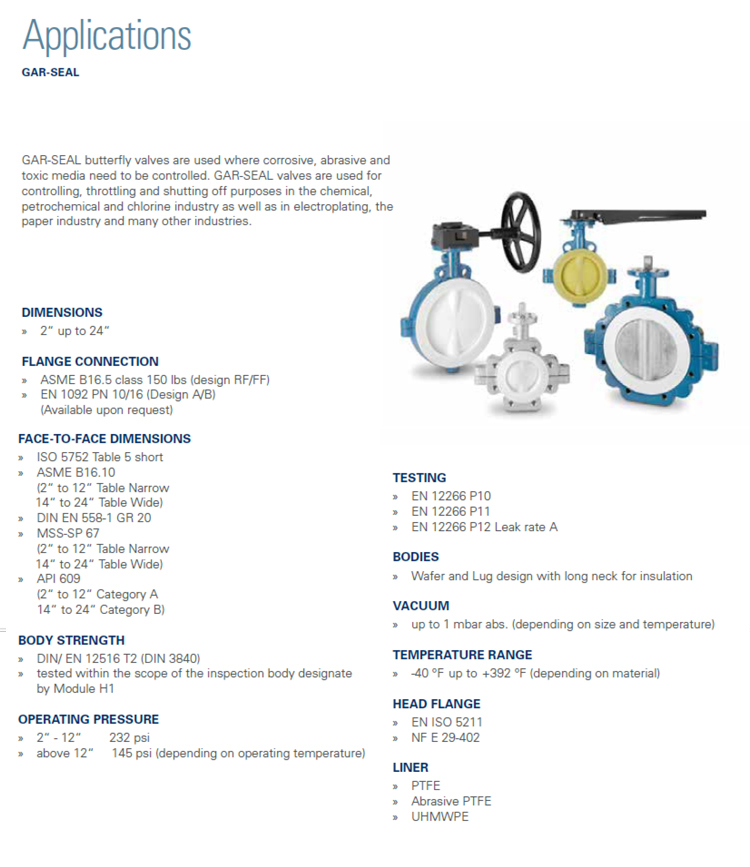 Applications
GAR-SEAL

GAR-SEAL butterfly valves are used where corrosive, abrasive and toxic media need to be controlled. GAR-SEAL valves are used for controlling, throttling and shutting off purposes in the chemical, petrochemical and chlorine industry as well as in electroplating, the paper industry and many other industries.

DIMENSIONS
» 2" up to 24"

FLANGE CONNECTION
» ASME B16.5 class 150 lbs (design RF/FF)
» EN 1092 PN 10/16 (Design A/B) (Available upon request)

FACE-TO-FACE DIMENSIONS
» ISO 5752 Table 5 short
» ASME B16.10 (2" to 12" Table Narrow 14" to 24" Table Wide)
» DIN EN 558-1 GR 20
» MSS-SP 67 (2" to 12" Table Narrow 14" to 24" Table Wide)
» API 609 (2" to 12" Category A 14" to 24" Category B)

BODY STRENGTH
» DIN/ EN 12516 T2 (DIN 3840)
» tested within the scope of the inspection body designate by Module H1

OPERATING PRESSURE
» 2" - 12" 232 psi
» above 12" 145 psi (depending on operating temperature)

TESTING
» EN 12266 P10
» EN 12266 P11
» EN 12266 P12 Leak rate A

BODIES
» Wafer and Lug design with long neck for insulation

VACUUM
» up to 1 mbar abs. (depending on size and temperature)

TEMPERATURE RANGE
» -40 °F up to +392 °F (depending on material)

HEAD FLANGE
» EN ISO 5211
» NF E 29-402

LINER
» PTFE
» Abrasive PTFE
» UHMWPE